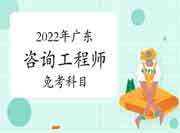 2022年广东
咨询工程师
免考科目